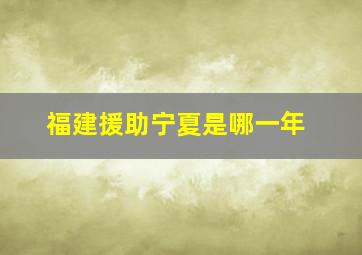 福建援助宁夏是哪一年